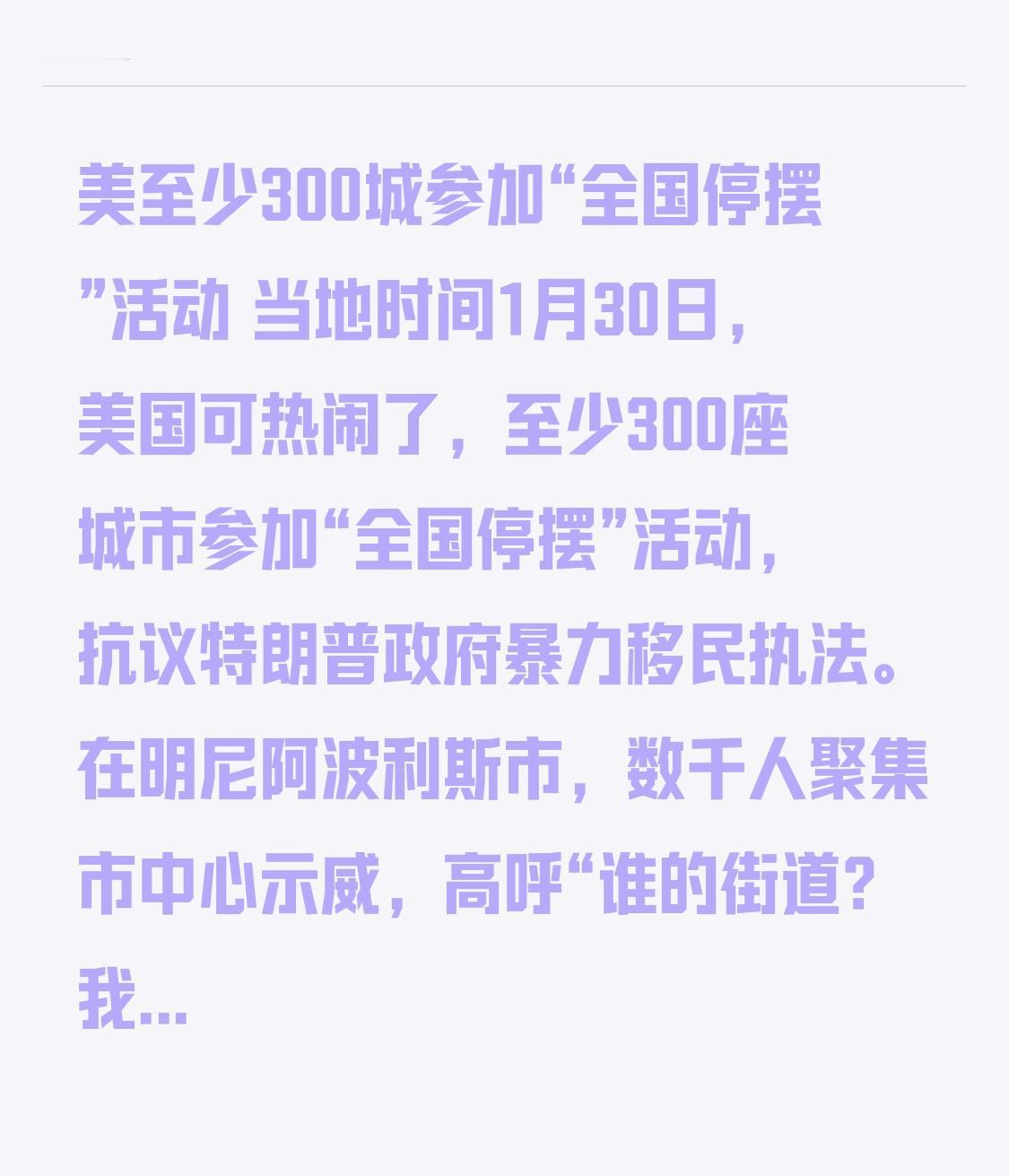 美至少300城参加“全国停摆”活动 当地时间1月30日，美国可热闹了，至少300座城市参加“全国停摆”活动，抗议特朗普政府暴力移民执法。在明尼阿波利斯市，数千人聚集市中心示威，高呼“谁的街道？我...